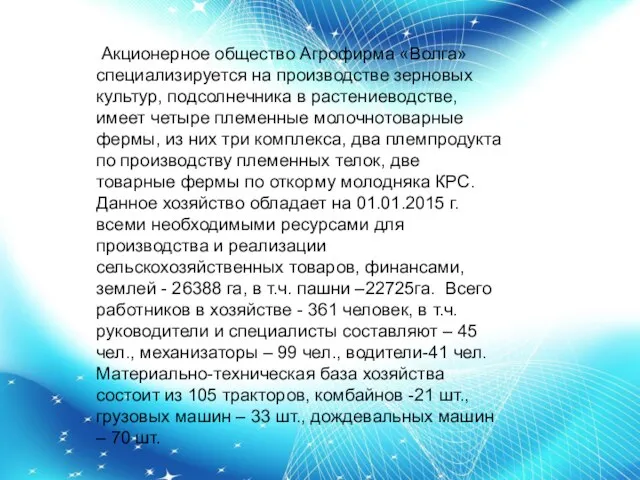 Акционерное общество Агрофирма «Волга» специализируется на производстве зерновых культур, подсолнечника в растениеводстве, имеет четыре племенные молочнотоварные фермы, из них три комплекса, два племпродукта по производству племенных телок, две товарные фермы по откорму молодняка КРС. Данное хозяйство обладает на 01.01.2015 г. всеми необходимыми ресурсами для производства и реализации сельскохозяйственных товаров, финансами, землей - 26388 га, в т.ч. пашни –22725га. Всего работников в хозяйстве - 361 человек, в т.ч. руководители и специалисты составляют – 45 чел., механизаторы – 99 чел., водители-41 чел. Материально-техническая база хозяйства состоит из 105 тракторов, комбайнов -21 шт., грузовых машин – 33 шт., дождевальных машин – 70 шт.